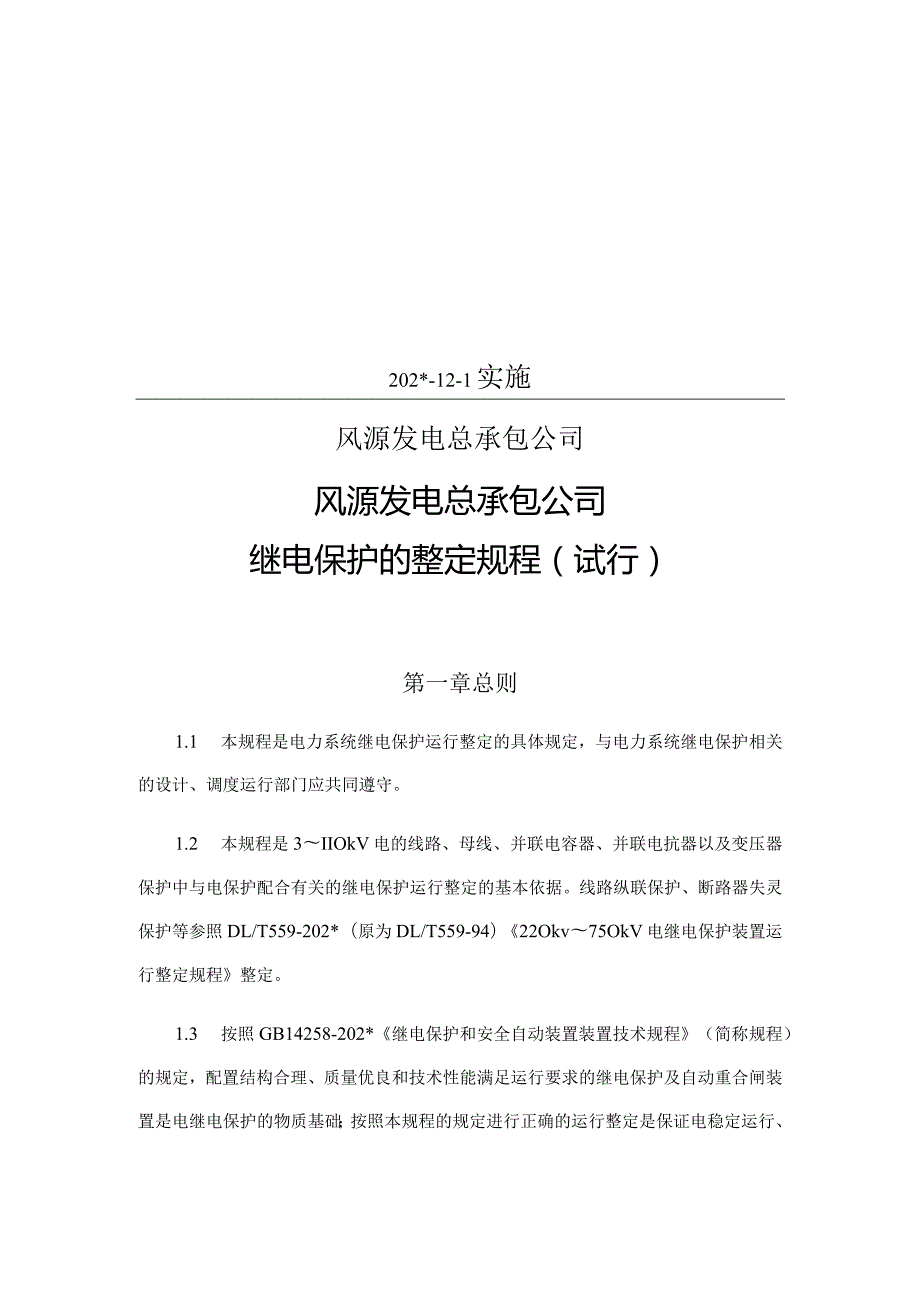 202*-12-1 实施

风源发电总承包公司

风源发电总承包公司

继电保护的整定规程（试行）

第一章总则

1.1　本规程是电力系统继电保护运行整定的具体规定，与电力系统继电保护相关的设计、调度运行部门应共同遵守。

1.2　本规程是 3～IIOkV 电的线路、母线、并联电容器、并联电抗器以及变压器保护中与电保护配合有关的继电保护运行整定的基本依据。线路纵联保护、断路器失灵保护等参照 DL/T559-202*（原为 DL/T559-94）《22Okv～75OkV 电继电保护装置运行整定规程》整定。

1.3　按照 GB14258-202*《继电保护和安全自动装置装置技术规程》（简称规程）的规定，配置结构合理、质量优良和技术性能满足运行要求的继电保护及自动重合闸装置是电继电保护的物质基础；按照本规程的规定进行正确的运行整定是保证电稳定运行、